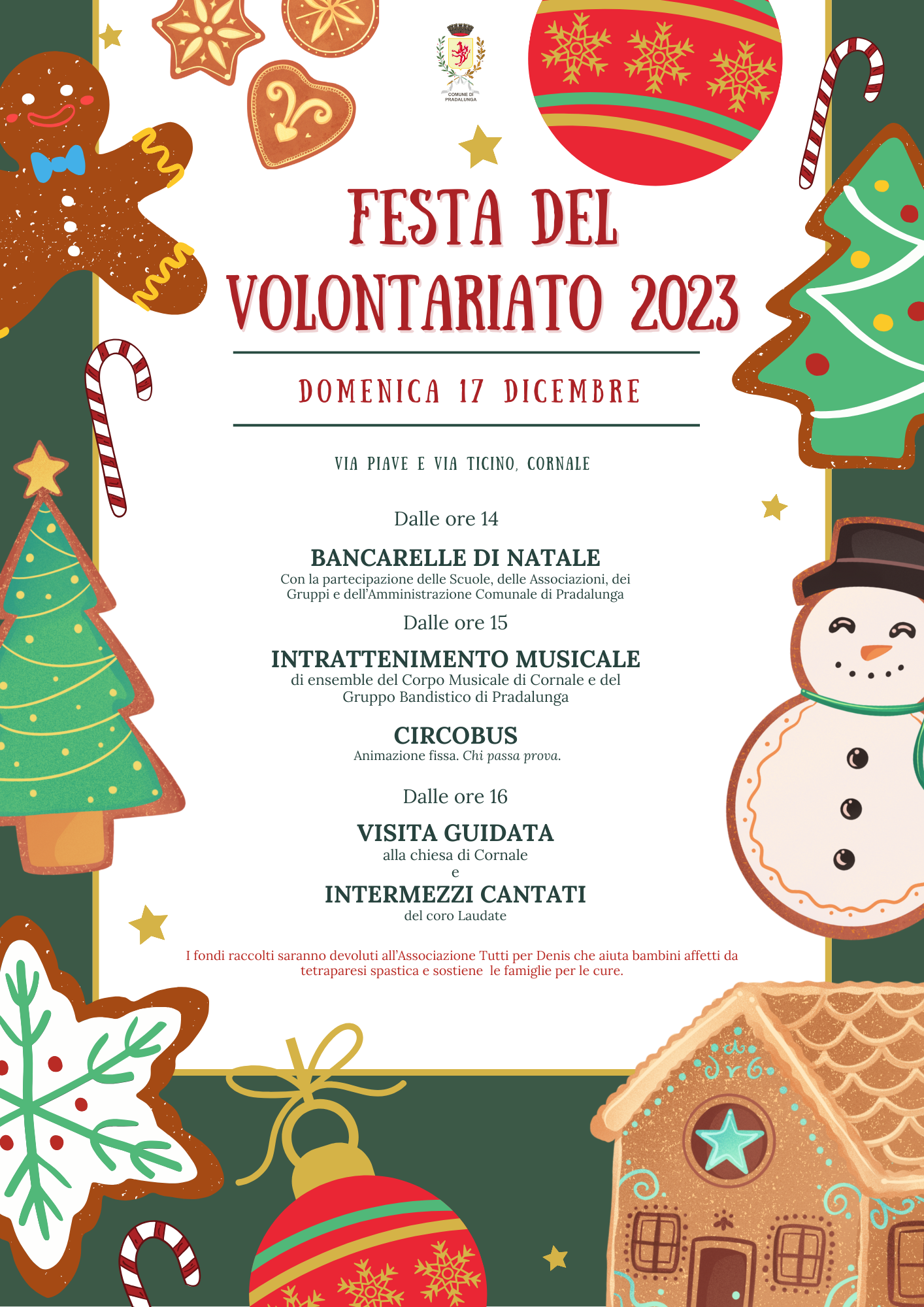 COMUNE DI PRADALUNGA

FESTA DEL VOLONTARIATO 2023

DOMENICA 17 DICEMBRE

VIA PIAVE E VIA TICINO, CORNALE

Dalle ore 14

BANCARELLE DI NATALE
Con la partecipazione delle Scuole, delle Associazioni, dei Gruppi e dell'Amministrazione Comunale di Pradalunga

Dalle ore 15

INTRATTENIMENTO MUSICALE
di ensemble del Corpo Musicale di Cornale e del Gruppo Bandistico di Pradalunga

CIRCOBUS
Animazione fissa. Chi passa prova.

Dalle ore 16

VISITA GUIDATA
alla chiesa di Cornale
e
INTERMEZZI CANTATI
del coro Laudate

I fondi raccolti saranno devoluti all'Associazione Tutti per Denis che aiuta bambini affetti da tetraparesi spastica e sostiene le famiglie per le cure.